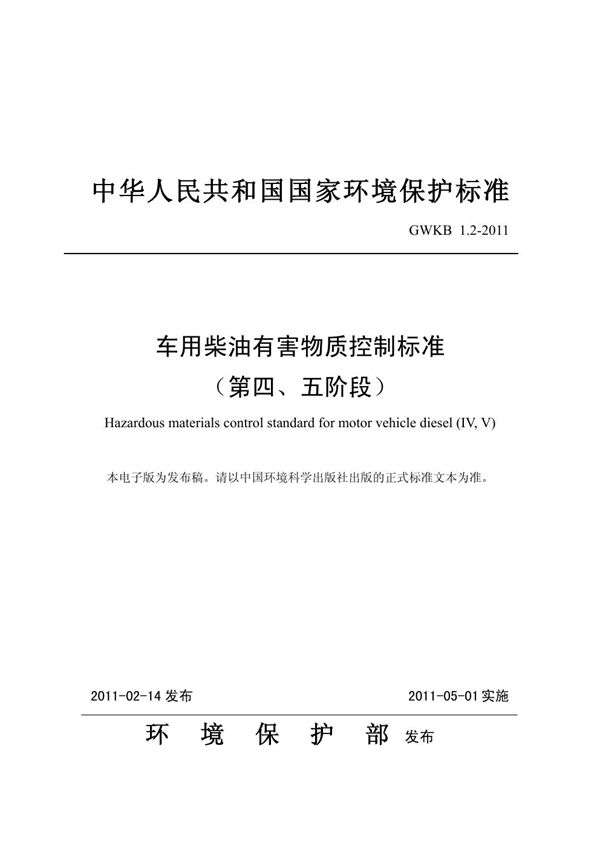 中华人民共和国国家环境保护标准

GWKB 1.2-2011

车用柴油有害物质控制标准

（第四、五阶段）

Hazardous materials control standard for motor vehicle diesel (IV, V)

本电子版为发布稿。请以中国环境科学出版社出版的正式标准文本为准。

2011-02-14 发布

2011-05-01 实施

环 境 保 护 部 发布